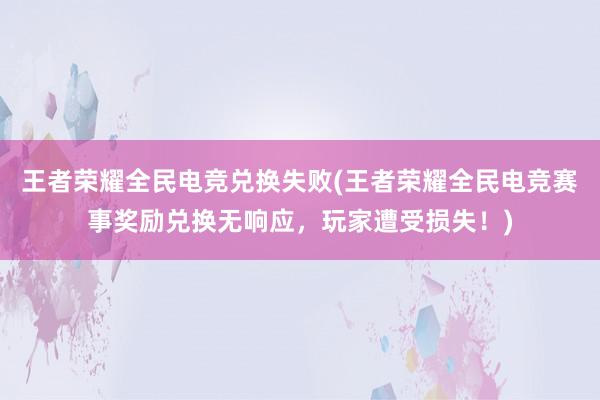 王者荣耀全民电竞兑换失败(王者荣耀全民电竞赛事奖励兑换无响应，玩家遭受损失！)